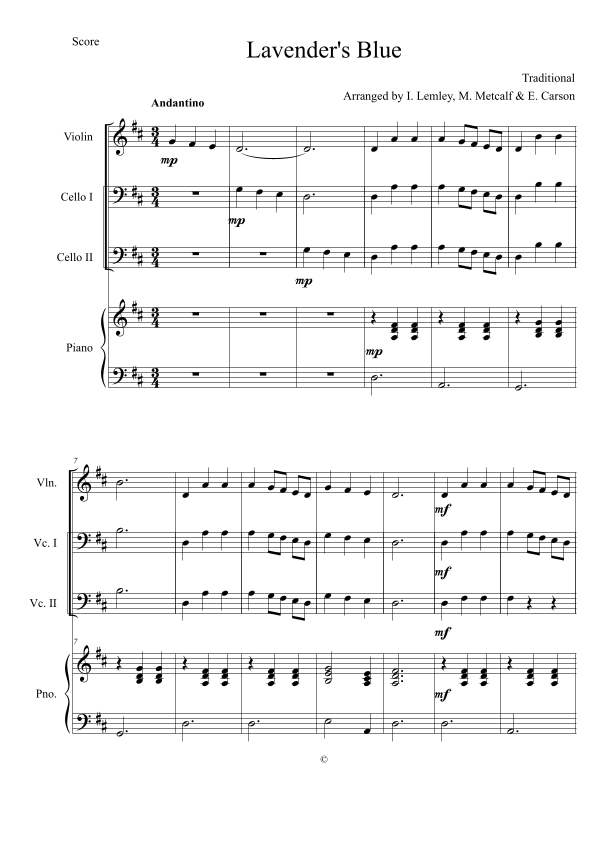 Score

Lavender's Blue

Traditional

Arranged by I. Lemley, M. Metcalf & E. Carson

Andantino

Violin

mp

Cello I

mp

Cello II

mp

Piano

mp

7

Vln.

mf

Vc. I

mf

Vc. II

mf

7

Pno.

mf

©